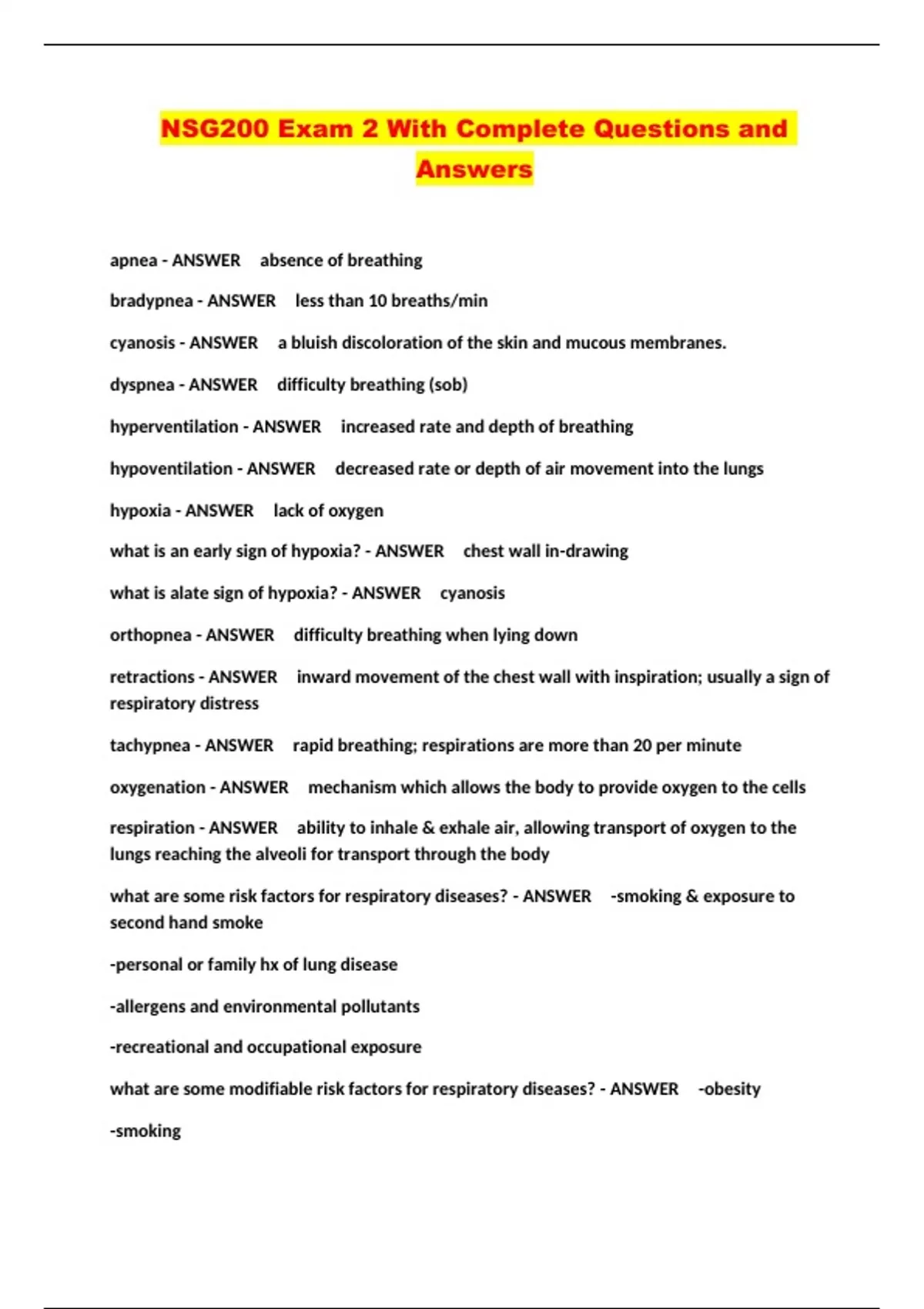 NSG200 Exam 2 With Complete Questions and Answers

apnea - ANSWER absence of breathing

bradypnea - ANSWER less than 10 breaths/min

cyanosis - ANSWER a bluish discoloration of the skin and mucous membranes.

dyspnea - ANSWER difficulty breathing (sob)

hyperventilation - ANSWER increased rate and depth of breathing

hypoventilation - ANSWER decreased rate or depth of air movement into the lungs

hypoxia - ANSWER lack of oxygen

what is an early sign of hypoxia? - ANSWER chest wall in-drawing

what is alate sign of hypoxia? - ANSWER cyanosis

orthopnea - ANSWER difficulty breathing when lying down

retractions - ANSWER inward movement of the chest wall with inspiration; usually a sign of respiratory distress

tachypnea - ANSWER rapid breathing; respirations are more than 20 per minute

oxygenation - ANSWER mechanism which allows the body to provide oxygen to the cells

respiration - ANSWER ability to inhale & exhale air, allowing transport of oxygen to the lungs reaching the alveoli for transport through the body

what are some risk factors for respiratory diseases? - ANSWER -smoking & exposure to second hand smoke

-personal or family hx of lung disease

-allergens and environmental pollutants

-recreational and occupational exposure

what are some modifiable risk factors for respiratory diseases? - ANSWER -obesity

-smoking